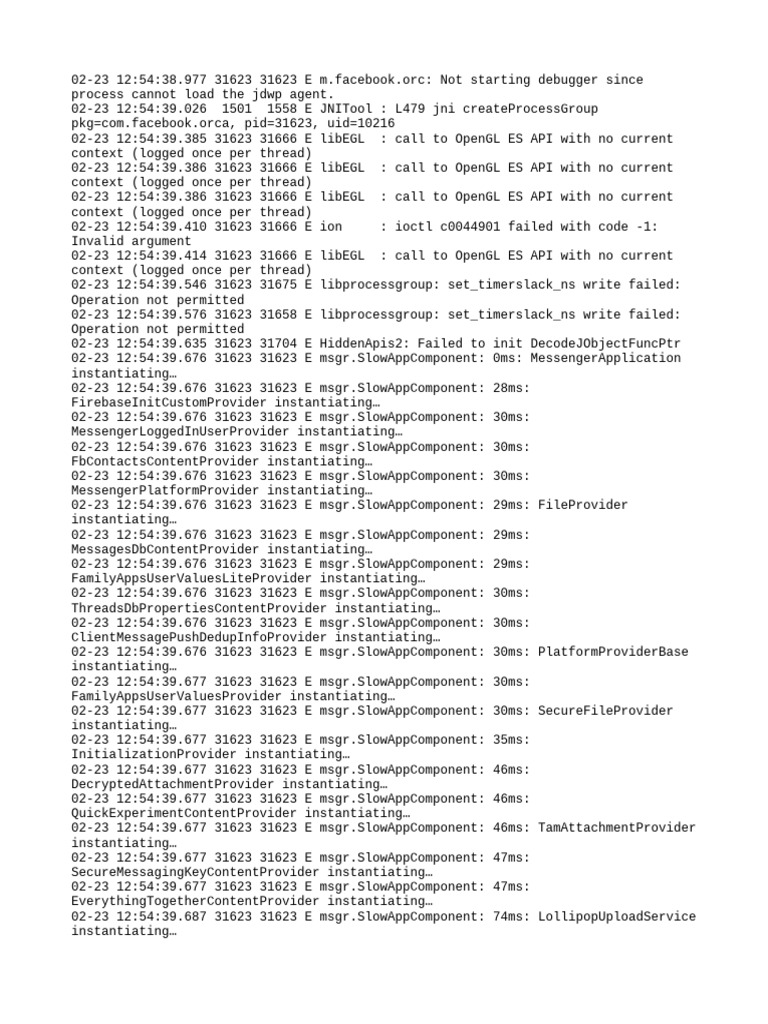 02-23 12:54:38.977 31623 31623 E m.facebook.orc: Not starting debugger since process cannot load the jdwp agent.
02-23 12:54:39.026 1501 1558 E JNITool : L479 jni createProcessGroup pkg=com.facebook.orca, pid=31623, uid=10216
02-23 12:54:39.385 31623 31666 E libEGL : call to OpenGL ES API with no current context (logged once per thread)
02-23 12:54:39.386 31623 31666 E libEGL : call to OpenGL ES API with no current context (logged once per thread)
02-23 12:54:39.386 31623 31666 E libEGL : call to OpenGL ES API with no current context (logged once per thread)
02-23 12:54:39.410 31623 31666 E ion : ioctl c0044901 failed with code -1: Invalid argument
02-23 12:54:39.414 31623 31666 E libEGL : call to OpenGL ES API with no current context (logged once per thread)
02-23 12:54:39.546 31623 31675 E libprocessgroup: set_timerslack_ns write failed: Operation not permitted
02-23 12:54:39.576 31623 31658 E libprocessgroup: set_timerslack_ns write failed: Operation not permitted
02-23 12:54:39.635 31623 31704 E HiddenApis2: Failed to init DecodeJObjectFuncPtr
02-23 12:54:39.676 31623 31623 E msgr.SlowAppComponent: 0ms: MessengerApplication instantiating…
02-23 12:54:39.676 31623 31623 E msgr.SlowAppComponent: 28ms: FirebaseInitCustomProvider instantiating…
02-23 12:54:39.676 31623 31623 E msgr.SlowAppComponent: 30ms: MessengerLoggedInUserProvider instantiating…
02-23 12:54:39.676 31623 31623 E msgr.SlowAppComponent: 30ms: FbContactsContentProvider instantiating…
02-23 12:54:39.676 31623 31623 E msgr.SlowAppComponent: 30ms: MessengerPlatformProvider instantiating…
02-23 12:54:39.676 31623 31623 E msgr.SlowAppComponent: 29ms: FileProvider instantiating…
02-23 12:54:39.676 31623 31623 E msgr.SlowAppComponent: 29ms: MessagesDbContentProvider instantiating…
02-23 12:54:39.676 31623 31623 E msgr.SlowAppComponent: 29ms: FamilyAppsUserValuesLiteProvider instantiating…
02-23 12:54:39.676 31623 31623 E msgr.SlowAppComponent: 30ms: ThreadsDbPropertiesContentProvider instantiating…
02-23 12:54:39.676 31623 31623 E msgr.SlowAppComponent: 30ms: ClientMessagePushDedupInfoProvider instantiating…
02-23 12:54:39.676 31623 31623 E msgr.SlowAppComponent: 30ms: PlatformProviderBase instantiating…
02-23 12:54:39.677 31623 31623 E msgr.SlowAppComponent: 30ms: FamilyAppsUserValuesProvider instantiating…
02-23 12:54:39.677 31623 31623 E msgr.SlowAppComponent: 30ms: SecureFileProvider instantiating…
02-23 12:54:39.677 31623 31623 E msgr.SlowAppComponent: 35ms: InitializationProvider instantiating…
02-23 12:54:39.677 31623 31623 E msgr.SlowAppComponent: 46ms: DecryptedAttachmentProvider instantiating…
02-23 12:54:39.677 31623 31623 E msgr.SlowAppComponent: 46ms: QuickExperimentContentProvider instantiating…
02-23 12:54:39.677 31623 31623 E msgr.SlowAppComponent: 46ms: TamAttachmentProvider instantiating…
02-23 12:54:39.677 31623 31623 E msgr.SlowAppComponent: 47ms: SecureMessagingKeyContentProvider instantiating…
02-23 12:54:39.677 31623 31623 E msgr.SlowAppComponent: 47ms: EverythingTogetherContentProvider instantiating…
02-23 12:54:39.687 31623 31623 E msgr.SlowAppComponent: 74ms: LollipopUploadService instantiating…